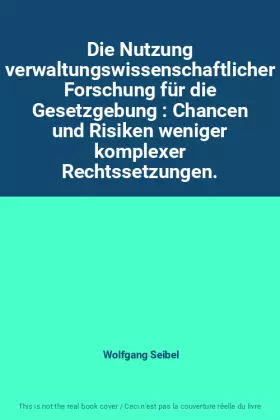 Die Nutzung verwaltungswissenschaftlicher Forschung für die Gesetzgebung : Chancen und Risiken weniger komplexer Rechtssetzungen.

Wolfgang Seibel

This is not the real book cover / Ceci n'est pas la couverture réelle du livre